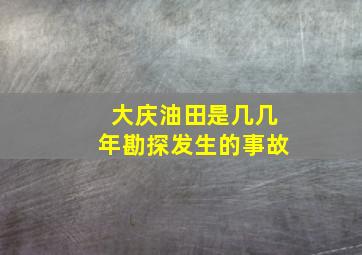 大庆油田是几几年勘探发生的事故